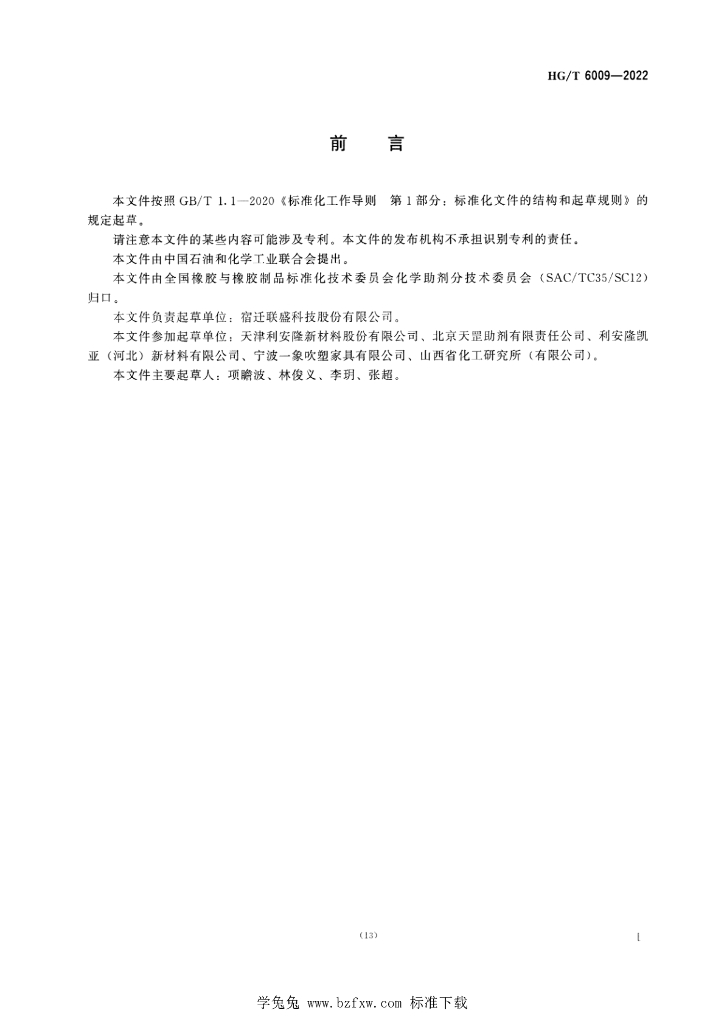 HG/T 6009—2022

前　言

本文件按照 GB/T 1.1—2020《标准化工作导则　第1部分：标准化文件的结构和起草规则》的规定起草。

请注意本文件的某些内容可能涉及专利。本文件的发布机构不承担识别专利的责任。

本文件由中国石油和化学工业联合会提出。

本文件由全国橡胶与橡胶制品标准化技术委员会化学助剂分技术委员会（SAC/TC35/SC12）归口。

本文件负责起草单位：宿迁联盛科技股份有限公司。

本文件参加起草单位：天津利安隆新材料股份有限公司、北京天罡助剂有限责任公司、利安隆凯亚（河北）新材料有限公司、宁波一象吹塑家具有限公司、山西省化工研究所（有限公司）。

本文件主要起草人：项瞻波、林俊义、李玥、张超。

（13）

I

学兔兔 www.bzfxw.com 标准下载